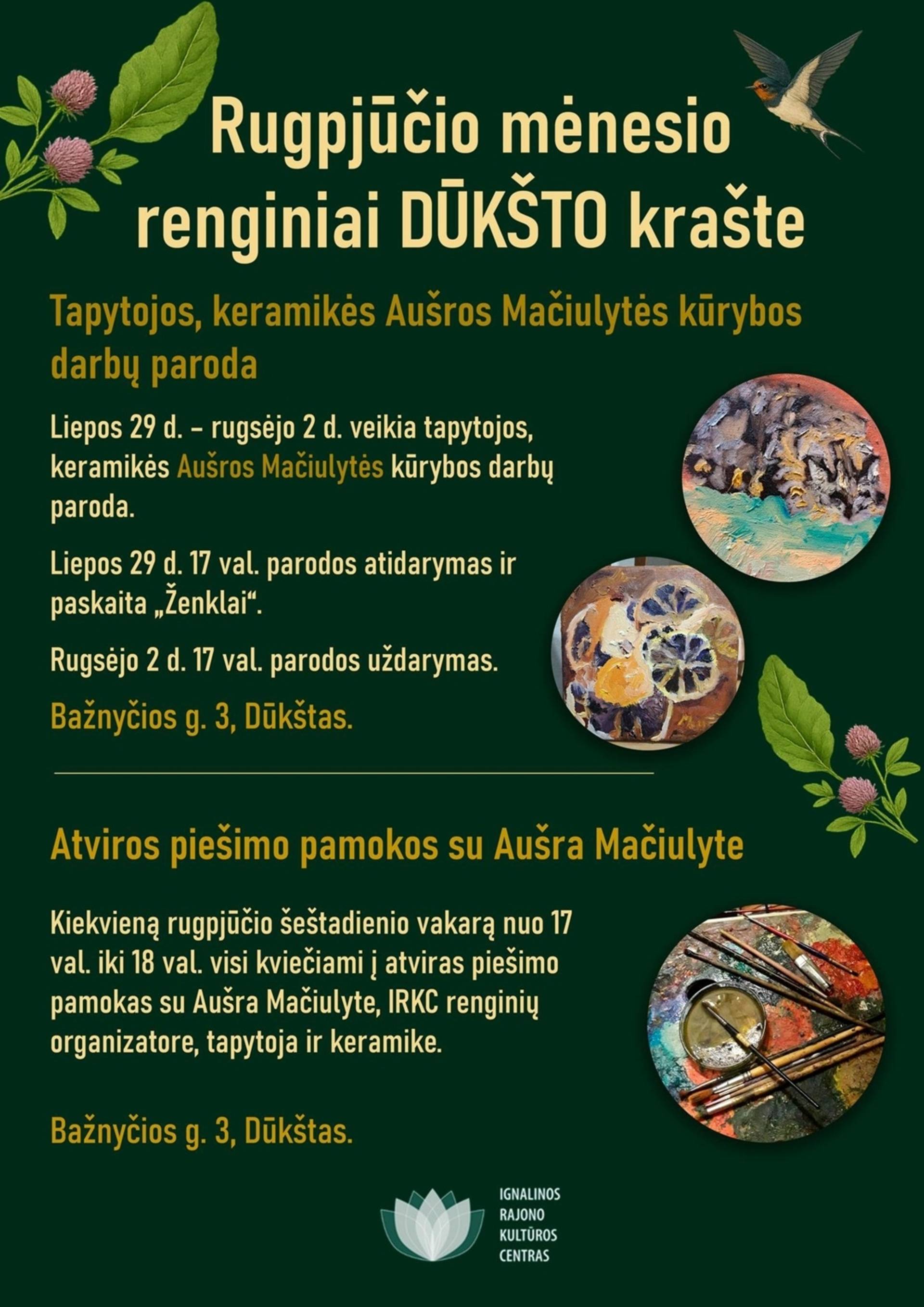 Rugpjūčio mėnesio renginiai DŪKŠTO krašte

Tapytojos, keramikės Aušros Mačiulytės kūrybos darbų paroda

Liepos 29 d. – rugsėjo 2 d. veikia tapytojos, keramikės Aušros Mačiulytės kūrybos darbų paroda.

Liepos 29 d. 17 val. parodos atidarymas ir paskaita „Ženklai“.

Rugsėjo 2 d. 17 val. parodos uždarymas.

Bažnyčios g. 3, Dūkštas.

Atviros piešimo pamokos su Aušra Mačiulyte

Kiekvieną rugpjūčio šeštadienio vakarą nuo 17 val. iki 18 val. visi kviečiami į atviras piešimo pamokas su Aušra Mačiulyte, IRKC renginių organizatore, tapytoja ir keramike.

Bažnyčios g. 3, Dūkštas.

IGNALINOS
RAJONO
KULTŪROS
CENTRAS